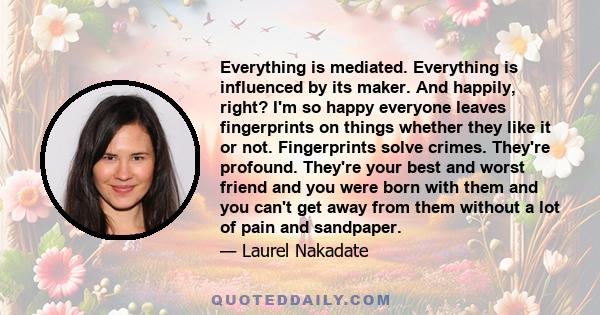 Everything is mediated. Everything is influenced by its maker. And happily, right? I'm so happy everyone leaves fingerprints on things whether they like it or not. Fingerprints solve crimes. They're profound. They're your best and worst friend and you were born with them and you can't get away from them without a lot of pain and sandpaper.

— Laurel Nakadate

QUOTEDDAILY.COM